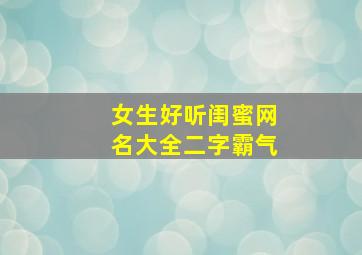 女生好听闺蜜网名大全二字霸气